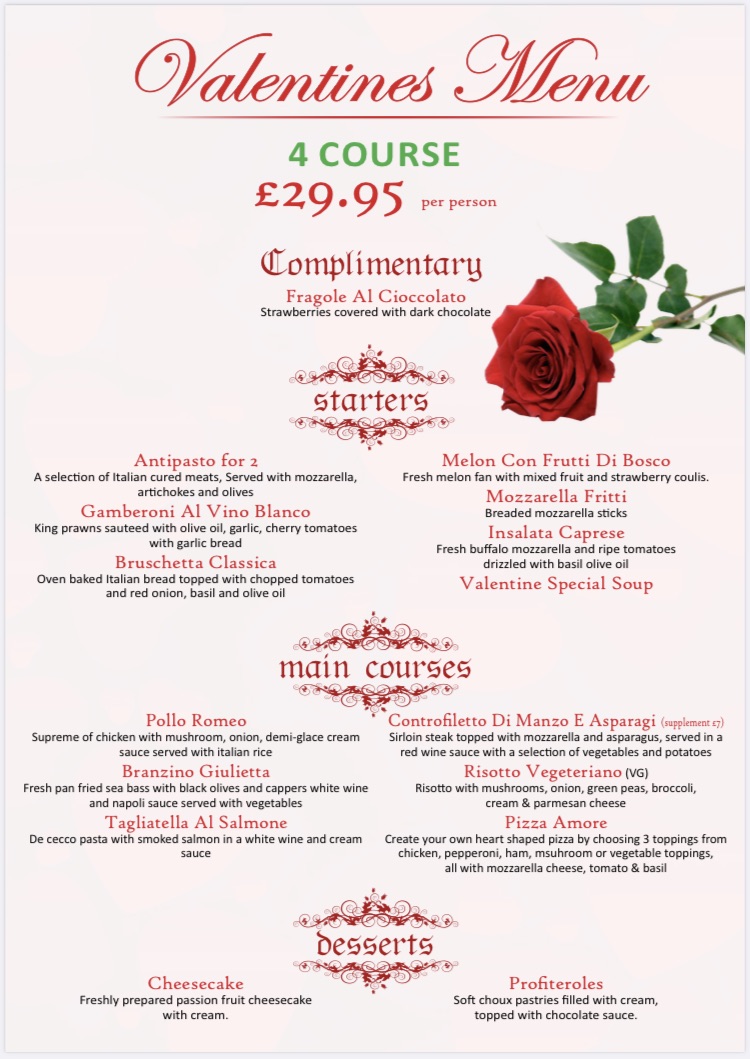 Valentines Menu

4 COURSE
£29.95 per person

Complimentary
Fragole Al Cioccolato
Strawberries covered with dark chocolate

starters

Antipasto for 2
A selection of Italian cured meats, Served with mozzarella, artichokes and olives

Gamberoni Al Vino Blanco
King prawns sauteed with olive oil, garlic, cherry tomatoes with garlic bread

Bruschetta Classica
Oven baked Italian bread topped with chopped tomatoes and red onion, basil and olive oil

Melon Con Frutti Di Bosco
Fresh melon fan with mixed fruit and strawberry coulis.

Mozzarella Fritti
Breaded mozzarella sticks

Insalata Caprese
Fresh buffalo mozzarella and ripe tomatoes drizzled with basil olive oil

Valentine Special Soup

main courses

Pollo Romeo
Supreme of chicken with mushroom, onion, demi-glace cream sauce served with italian rice

Branzino Giulietta
Fresh pan fried sea bass with black olives and cappers white wine and napoli sauce served with vegetables

Tagliatella Al Salmone
De cecco pasta with smoked salmon in a white wine and cream sauce

Controfiletto Di Manzo E Asparagi (supplement £7)
Sirloin steak topped with mozzarella and asparagus, served in a red wine sauce with a selection of vegetables and potatoes

Risotto Vegeteriano (VG)
Risotto with mushrooms, onion, green peas, broccoli, cream & parmesan cheese

Pizza Amore
Create your own heart shaped pizza by choosing 3 toppings from chicken, pepperoni, ham, msuhroom or vegetable toppings, all with mozzarella cheese, tomato & basil

desserts

Cheesecake
Freshly prepared passion fruit cheesecake with cream.

Profiteroles
Soft choux pastries filled with cream, topped with chocolate sauce.